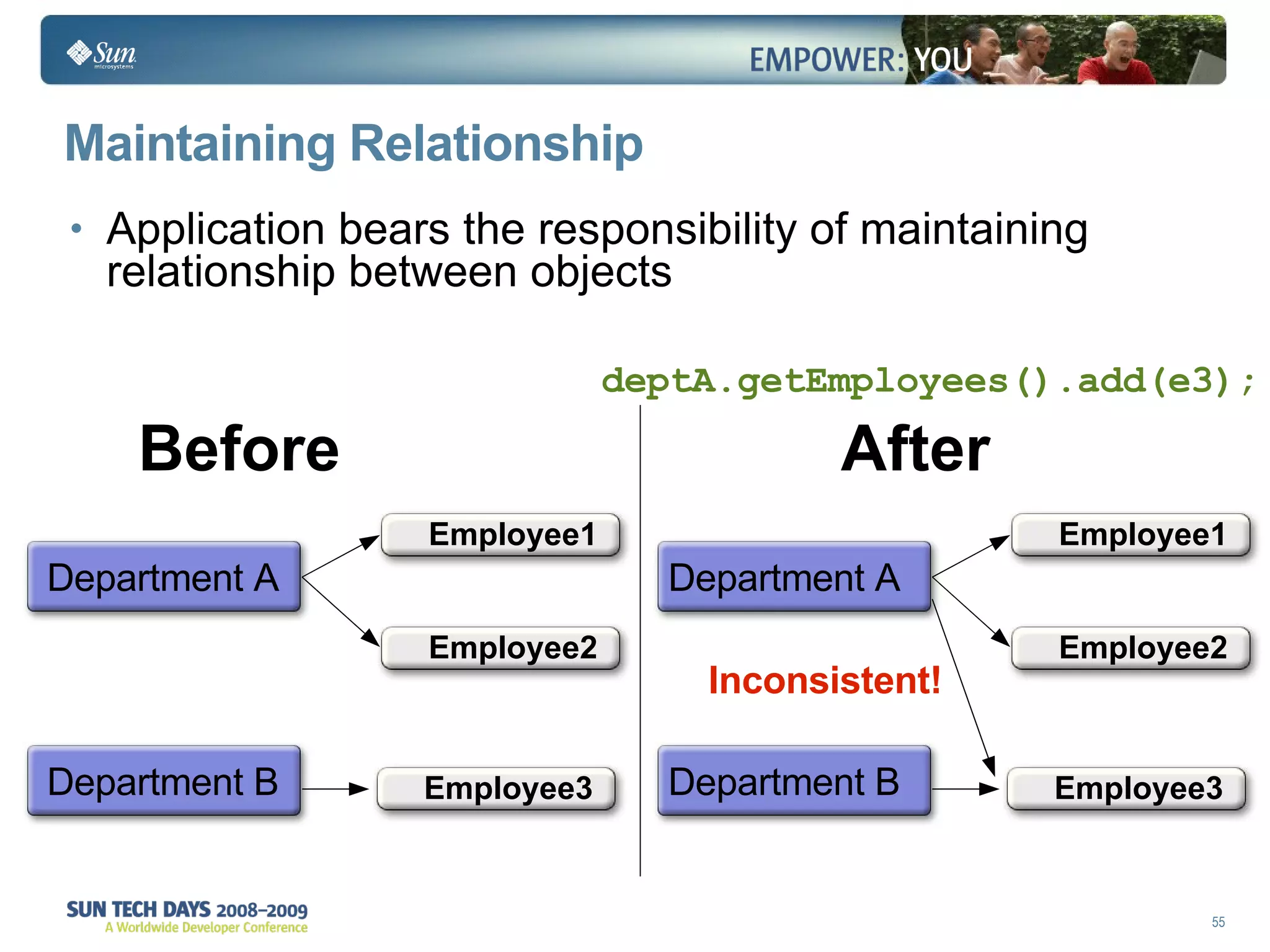 Sun microsystems

EMPOWER: YOU

Maintaining Relationship

• Application bears the responsibility of maintaining relationship between objects

deptA.getEmployees().add(e3);

Before

Department A

Employee1

Employee2

Department B

Employee3

After

Department A

Employee1

Employee2

Inconsistent!

Department B

Employee3

SUN TECH DAYS 2008–2009
A Worldwide Developer Conference

55